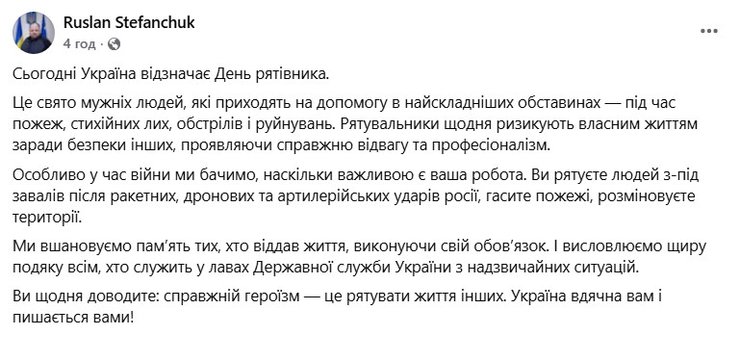 Ruslan Stefanchuk
4 год · 

Сьогодні Україна відзначає День рятівника.

Це свято мужніх людей, які приходять на допомогу в найскладніших обставинах — під час пожеж, стихійних лих, обстрілів і руйнувань. Рятувальники щодня ризикують власним життям заради безпеки інших, проявляючи справжню відвагу та професіоналізм.

Особливо у час війни ми бачимо, наскільки важливою є ваша робота. Ви рятуєте людей з-під завалів після ракетних, дронових та артилерійських ударів росії, гасите пожежі, розміновуєте території.

Ми вшановуємо пам'ять тих, хто віддав життя, виконуючи свій обов'язок. І висловлюємо щиру подяку всім, хто служить у лавах Державної служби України з надзвичайних ситуацій.

Ви щодня доводите: справжній героїзм — це рятувати життя інших. Україна вдячна вам і пишається вами!